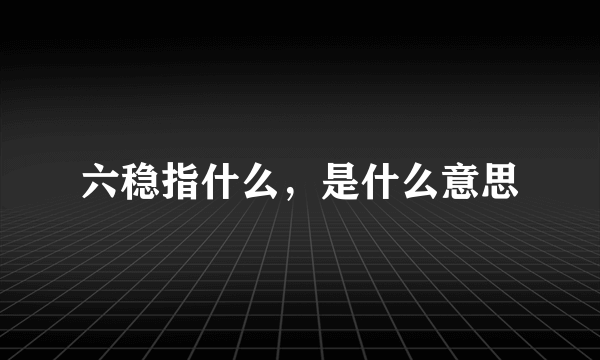 六稳指什么，是什么意思